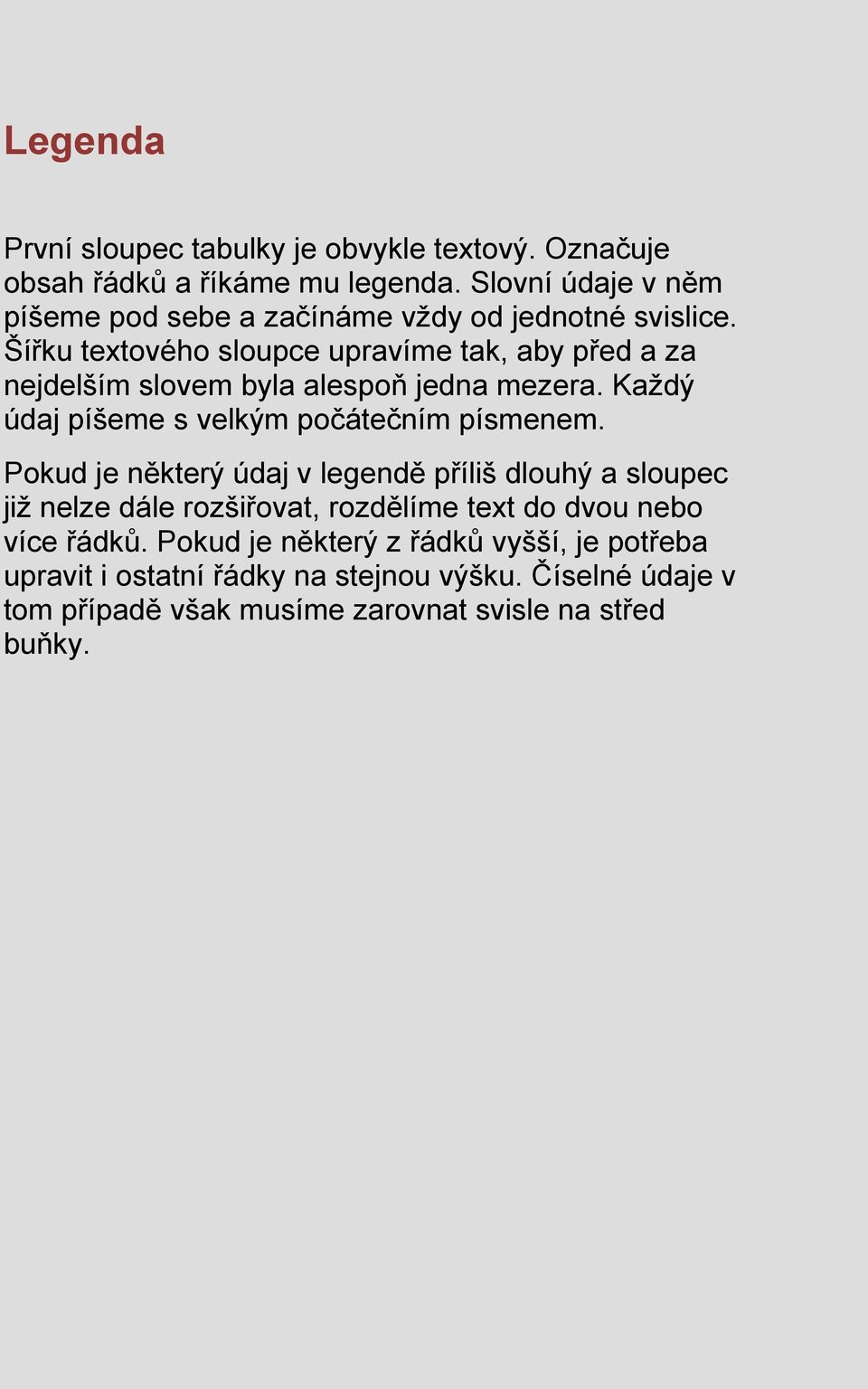 Legenda

První sloupec tabulky je obvykle textový. Označuje obsah řádků a říkáme mu legenda. Slovní údaje v něm píšeme pod sebe a začínáme vždy od jednotné svislice. Šířku textového sloupce upravíme tak, aby před a za nejdelším slovem byla alespoň jedna mezera. Každý údaj píšeme s velkým počátečním písmenem.

Pokud je některý údaj v legendě příliš dlouhý a sloupec již nelze dále rozšiřovat, rozdělíme text do dvou nebo více řádků. Pokud je některý z řádků vyšší, je potřeba upravit i ostatní řádky na stejnou výšku. Číselné údaje v tom případě však musíme zarovnat svisle na střed buňky.